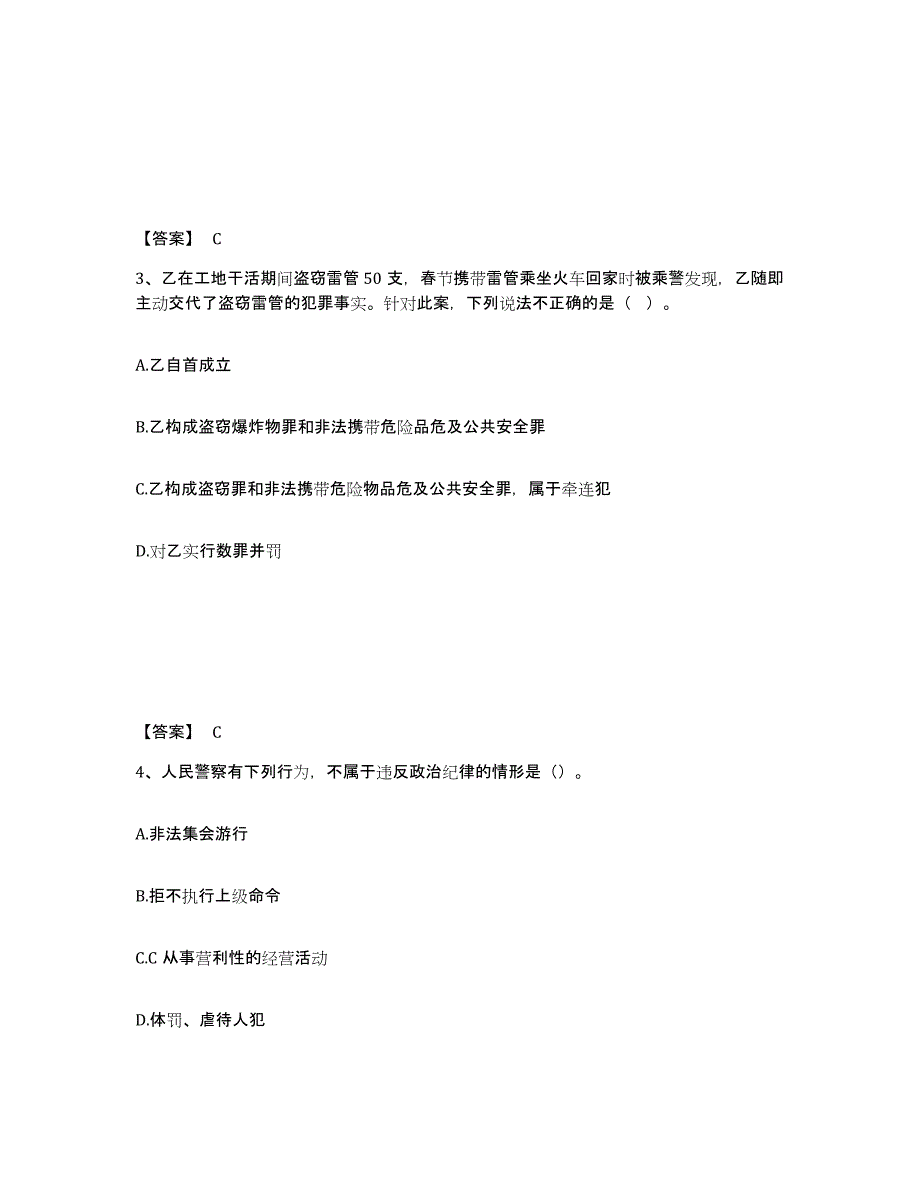 【答案】 C

3、乙在工地干活期间盗窃雷管 50 支，春节携带雷管乘坐火车回家时被乘警发现，乙随即主动交代了盗窃雷管的犯罪事实。针对此案，下列说法不正确的是（ ）。

A.乙自首成立

B.乙构成盗窃爆炸物罪和非法携带危险品危及公共安全罪

C.乙构成盗窃罪和非法携带危险物品危及公共安全罪，属于牵连犯

D.对乙实行数罪并罚

【答案】 C

4、人民警察有下列行为，不属于违反政治纪律的情形是（）。

A.非法集会游行

B.拒不执行上级命令

C.C 从事营利性的经营活动

D.体罚、虐待人犯